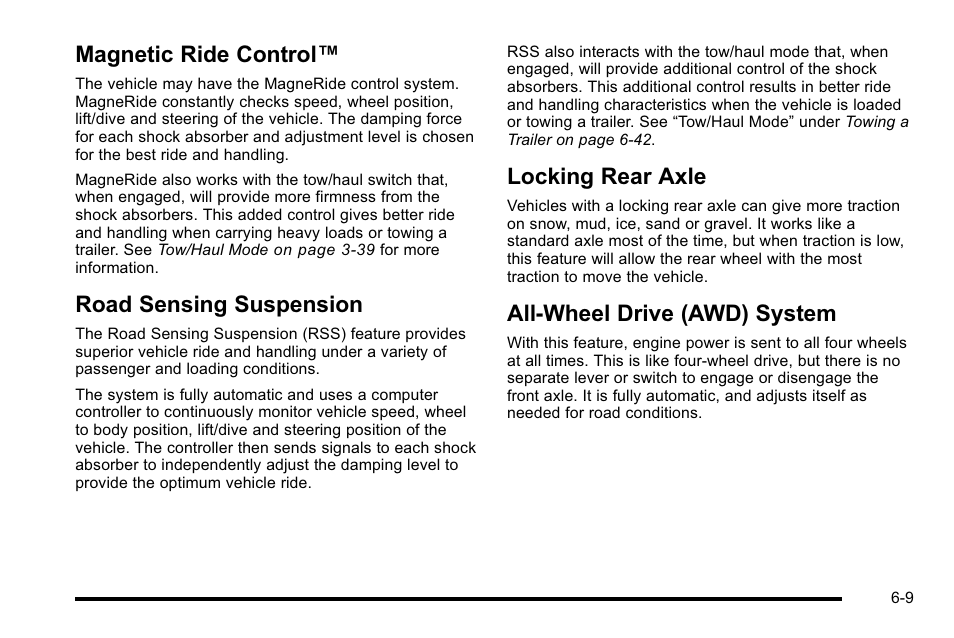 Magnetic Ride Control™

The vehicle may have the MagneRide control system. MagneRide constantly checks speed, wheel position, lift/dive and steering of the vehicle. The damping force for each shock absorber and adjustment level is chosen for the best ride and handling.

MagneRide also works with the tow/haul switch that, when engaged, will provide more firmness from the shock absorbers. This added control gives better ride and handling when carrying heavy loads or towing a trailer. See Tow/Haul Mode on page 3-39 for more information.

Road Sensing Suspension

The Road Sensing Suspension (RSS) feature provides superior vehicle ride and handling under a variety of passenger and loading conditions.

The system is fully automatic and uses a computer controller to continuously monitor vehicle speed, wheel to body position, lift/dive and steering position of the vehicle. The controller then sends signals to each shock absorber to independently adjust the damping level to provide the optimum vehicle ride.

RSS also interacts with the tow/haul mode that, when engaged, will provide additional control of the shock absorbers. This additional control results in better ride and handling characteristics when the vehicle is loaded or towing a trailer. See “Tow/Haul Mode” under Towing a Trailer on page 6-42.

Locking Rear Axle

Vehicles with a locking rear axle can give more traction on snow, mud, ice, sand or gravel. It works like a standard axle most of the time, but when traction is low, this feature will allow the rear wheel with the most traction to move the vehicle.

All-Wheel Drive (AWD) System

With this feature, engine power is sent to all four wheels at all times. This is like four-wheel drive, but there is no separate lever or switch to engage or disengage the front axle. It is fully automatic, and adjusts itself as needed for road conditions.

6-9